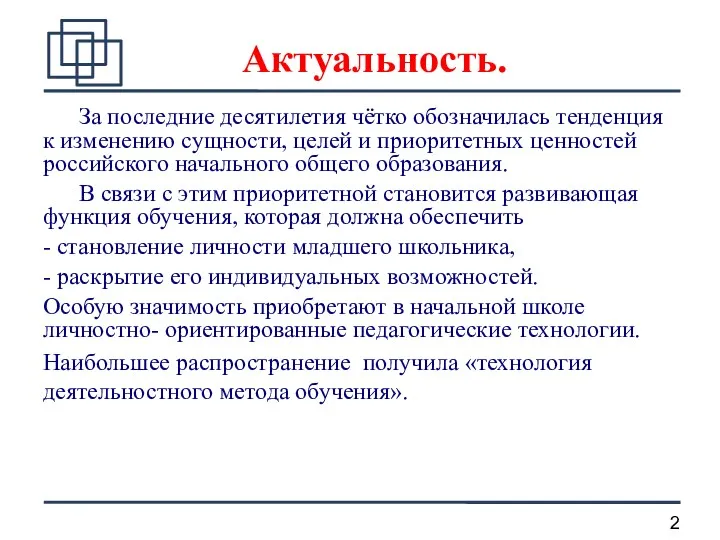 Актуальность.

За последние десятилетия чётко обозначилась тенденция к изменению сущности, целей и приоритетных ценностей российского начального общего образования.

В связи с этим приоритетной становится развивающая функция обучения, которая должна обеспечить

- становление личности младшего школьника,

- раскрытие его индивидуальных возможностей.

Особую значимость приобретают в начальной школе личностно- ориентированные педагогические технологии.

Наибольшее распространение  получила «технология деятельностного метода обучения».

2